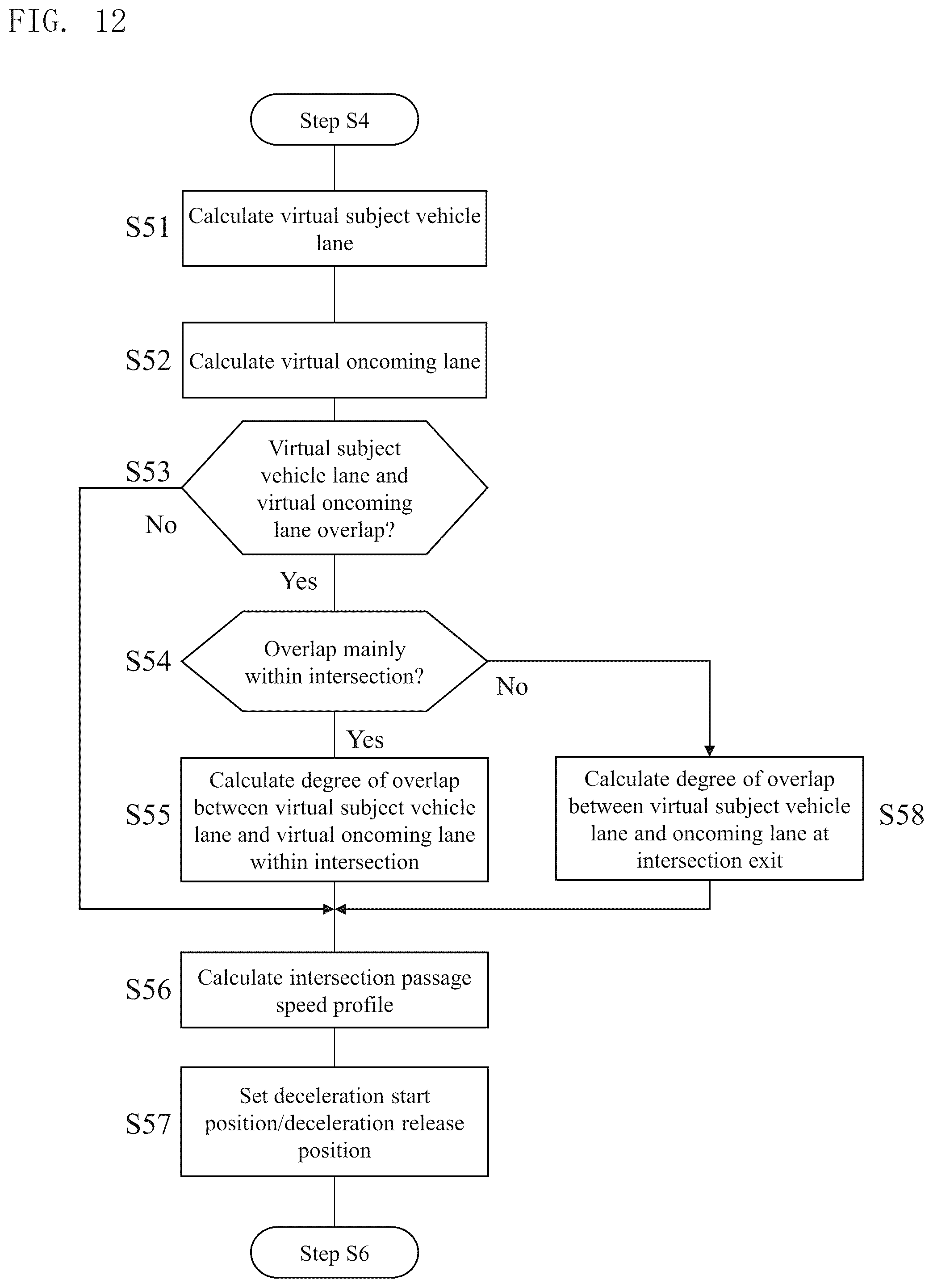 FIG. 12

Step S4

S51 Calculate virtual subject vehicle lane

S52 Calculate virtual oncoming lane

S53 Virtual subject vehicle lane and virtual oncoming lane overlap?

No

Yes

S54 Overlap mainly within intersection?

No

Yes

S55 Calculate degree of overlap between virtual subject vehicle lane and virtual oncoming lane within intersection

Calculate degree of overlap between virtual subject vehicle lane and oncoming lane at intersection exit S58

S56 Calculate intersection passage speed profile

S57 Set deceleration start position/deceleration release position

Step S6